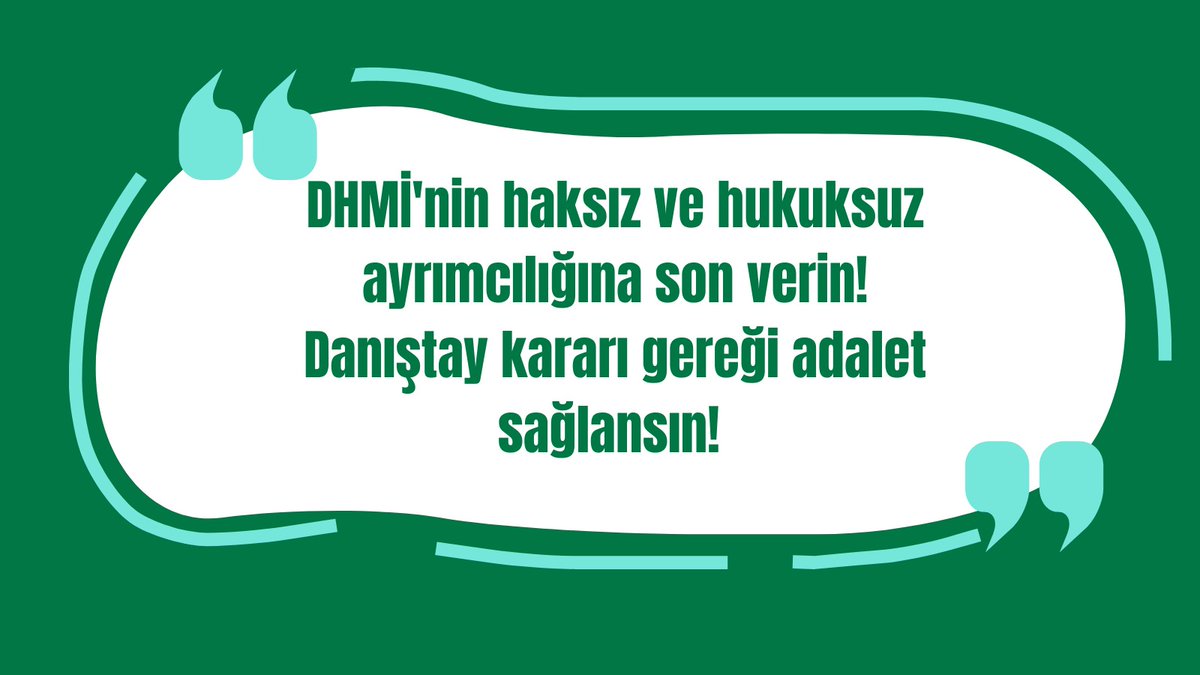 DHMİ'nin haksız ve hukuksuz ayrımcılığına son verin! Danıştay kararı gereği adalet sağlansın!